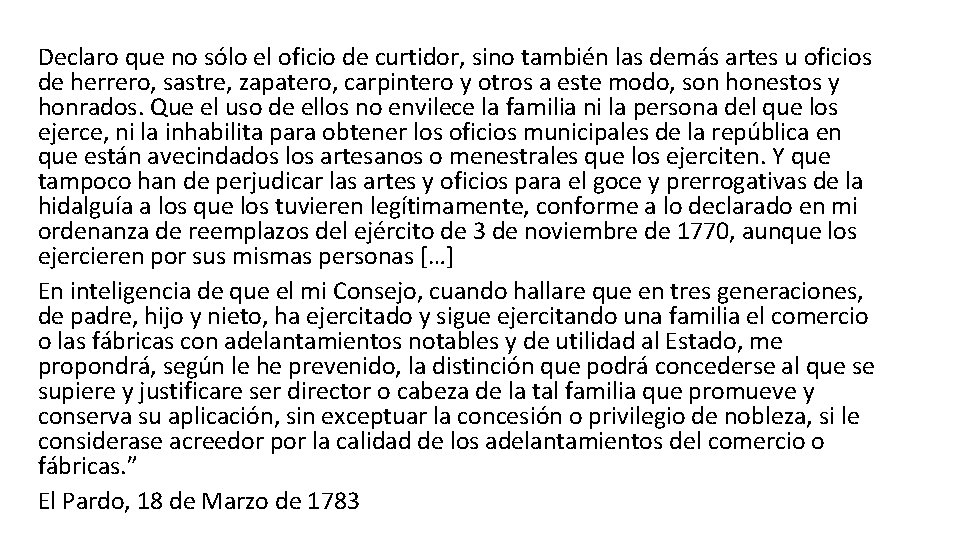 Declaro que no sólo el oficio de curtidor, sino también las demás artes u oficios de herrero, sastre, zapatero, carpintero y otros a este modo, son honestos y honrados. Que el uso de ellos no envilece la familia ni la persona del que los ejerce, ni la inhabilita para obtener los oficios municipales de la república en que están avecindados los artesanos o menestrales que los ejerciten. Y que tampoco han de perjudicar las artes y oficios para el goce y prerrogativas de la hidalguía a los que los tuvieren legítimamente, conforme a lo declarado en mi ordenanza de reemplazos del ejército de 3 de noviembre de 1770, aunque los ejercieren por sus mismas personas […]

En inteligencia de que el mi Consejo, cuando hallare que en tres generaciones, de padre, hijo y nieto, ha ejercitado y sigue ejercitando una familia el comercio o las fábricas con adelantamientos notables y de utilidad al Estado, me propondrá, según le he prevenido, la distinción que podrá concederse al que se supiere y justificare ser director o cabeza de la tal familia que promueve y conserva su aplicación, sin exceptuar la concesión o privilegio de nobleza, si le considerase acreedor por la calidad de los adelantamientos del comercio o fábricas.”

El Pardo, 18 de Marzo de 1783